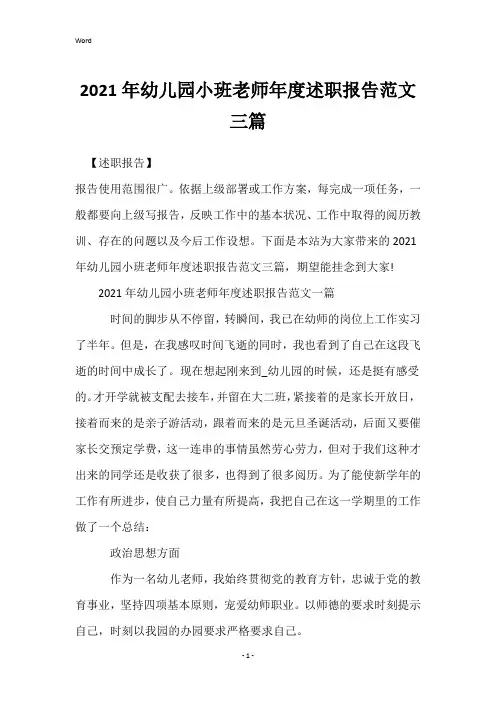 Word

2021 年幼儿园小班老师年度述职报告范文三篇

【述职报告】

报告使用范围很广。依据上级部署或工作方案，每完成一项任务，一般都要向上级写报告，反映工作中的基本状况、工作中取得的阅历教训、存在的问题以及今后工作设想。下面是本站为大家带来的 2021 年幼儿园小班老师年度述职报告范文三篇，期望能挂念到大家!

2021 年幼儿园小班老师年度述职报告范文一篇

时间的脚步从不停留，转瞬间，我已在幼师的岗位上工作实习了半年。但是，在我感叹时间飞逝的同时，我也看到了自己在这段飞逝的时间中成长了。现在想起刚来到_幼儿园的时候，还是挺有感受的。才开学就被支配去接车，并留在大二班，紧接着的是家长开放日，接着而来的是亲子游活动，跟着而来的是元旦圣诞活动，后面又要催家长交预定学费，这一连串的事情虽然劳心劳力，但对于我们这种才出来的同学还是收获了很多，也得到了很多阅历。为了能使新学年的工作有所进步，使自己力量有所提高，我把自己在这一学期里的工作做了一个总结：

政治思想方面

作为一名幼儿老师，我始终贯彻党的教育方针，忠诚于党的教育事业，坚持四项基本原则，宠爱幼师职业。以师德的要求时刻提示自己，时刻以我园的办园要求严格要求自己。

- 1 -